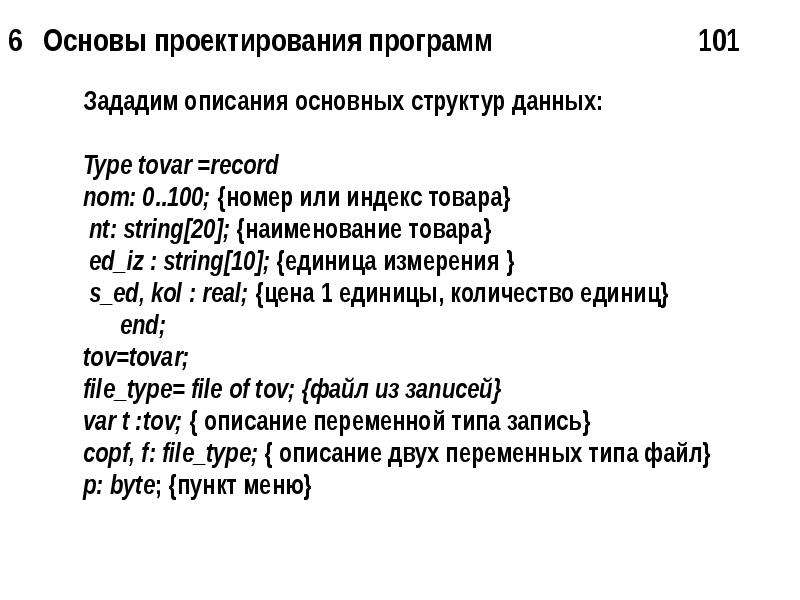 6 Основы проектирования программ 101

Зададим описания основных структур данных:

Type tovar =record
nom: 0..100; {номер или индекс товара}
nt: string[20]; {наименование товара}
ed_iz : string[10]; {единица измерения }
s_ed, kol : real; {цена 1 единицы, количество единиц}
end;
tov=tovar;
file_type= file of tov; {файл из записей}
var t :tov; { описание переменной типа запись}
copf, f: file_type; { описание двух переменных типа файл}
p: byte; {пункт меню}